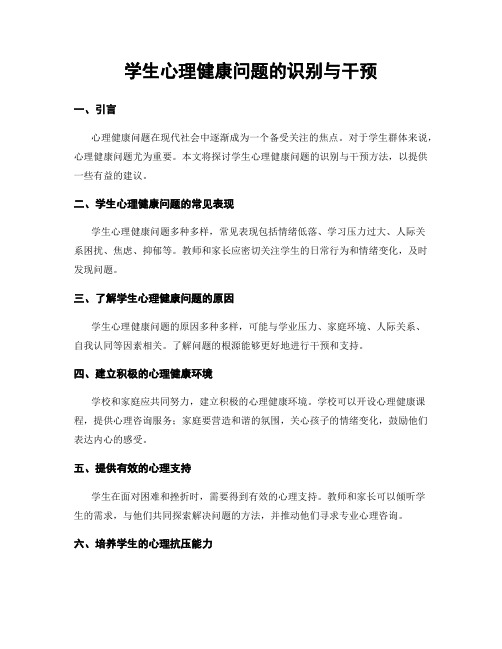 学生心理健康问题的识别与干预

一、引言

心理健康问题在现代社会中逐渐成为一个备受关注的焦点。对于学生群体来说，心理健康问题尤为重要。本文将探讨学生心理健康问题的识别与干预方法，以提供一些有益的建议。

二、学生心理健康问题的常见表现

学生心理健康问题多种多样，常见表现包括情绪低落、学习压力过大、人际关系困扰、焦虑、抑郁等。教师和家长应密切关注学生的日常行为和情绪变化，及时发现问题。

三、了解学生心理健康问题的原因

学生心理健康问题的原因多种多样，可能与学业压力、家庭环境、人际关系、自我认同等因素相关。了解问题的根源能够更好地进行干预和支持。

四、建立积极的心理健康环境

学校和家庭应共同努力，建立积极的心理健康环境。学校可以开设心理健康课程，提供心理咨询服务；家庭要营造和谐的氛围，关心孩子的情绪变化，鼓励他们表达内心的感受。

五、提供有效的心理支持

学生在面对困难和挫折时，需要得到有效的心理支持。教师和家长可以倾听学生的需求，与他们共同探索解决问题的方法，并推动他们寻求专业心理咨询。

六、培养学生的心理抗压能力